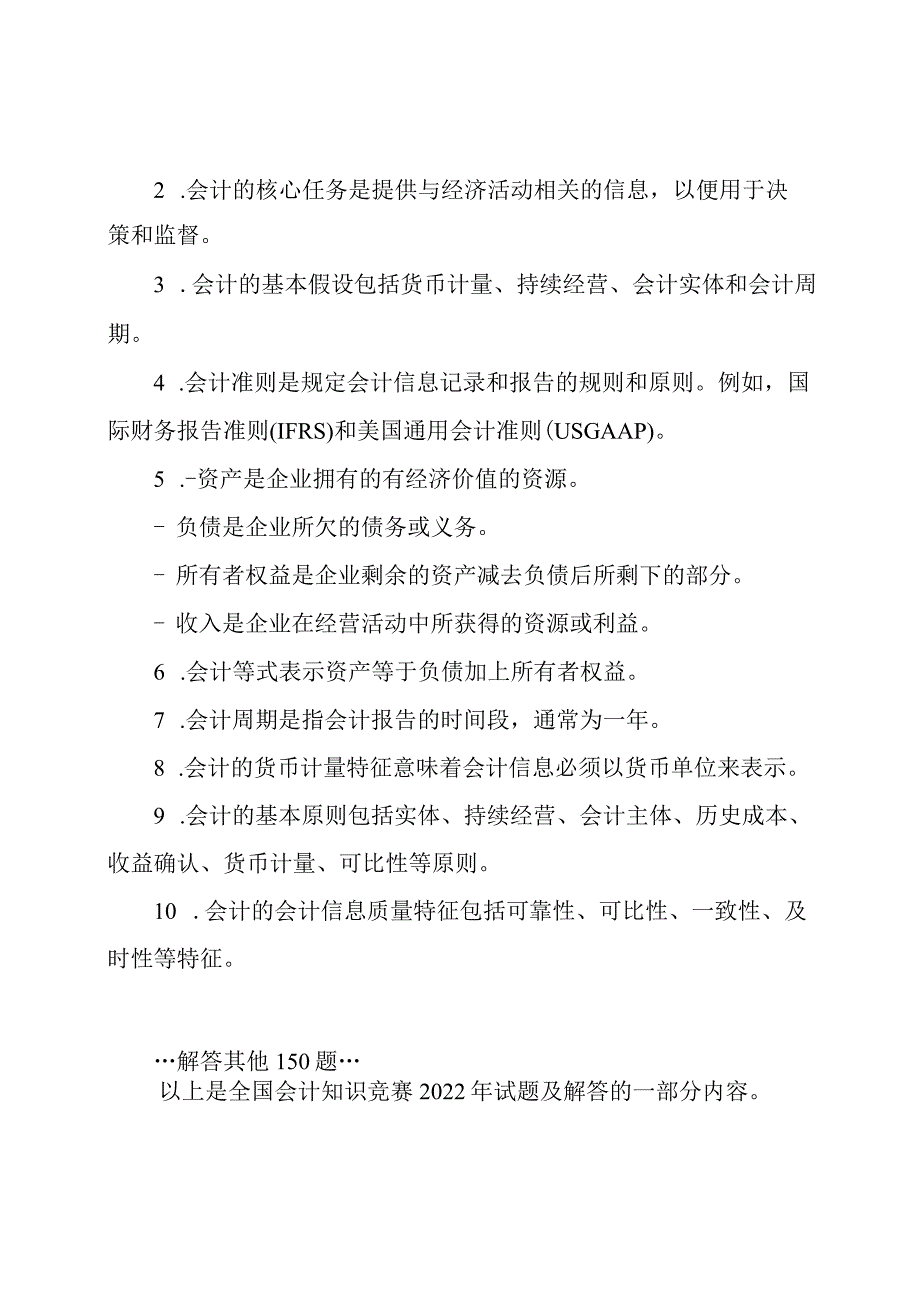 2 .会计的核心任务是提供与经济活动相关的信息，以便用于决策和监督。

3 .会计的基本假设包括货币计量、持续经营、会计实体和会计周期。

4 .会计准则是规定会计信息记录和报告的规则和原则。例如，国际财务报告准则(IFRS)和美国通用会计准则(USGAAP)。

5 .-资产是企业拥有的有经济价值的资源。

- 负债是企业所欠的债务或义务。

- 所有者权益是企业剩余的资产减去负债后所剩下的部分。

- 收入是企业在经营活动中所获得的资源或利益。

6 .会计等式表示资产等于负债加上所有者权益。

7 .会计周期是指会计报告的时间段，通常为一年。

8 .会计的货币计量特征意味着会计信息必须以货币单位来表示。

9 .会计的基本原则包括实体、持续经营、会计主体、历史成本、收益确认、货币计量、可比性等原则。

10 .会计的会计信息质量特征包括可靠性、可比性、一致性、及时性等特征。

…解答其他150题…
以上是全国会计知识竞赛2022年试题及解答的一部分内容。